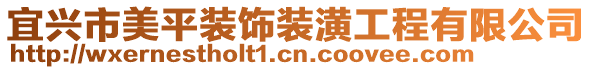 宜兴市美平装饰装潢工程有限公司
http://wxernestholt1.cn.coovee.com